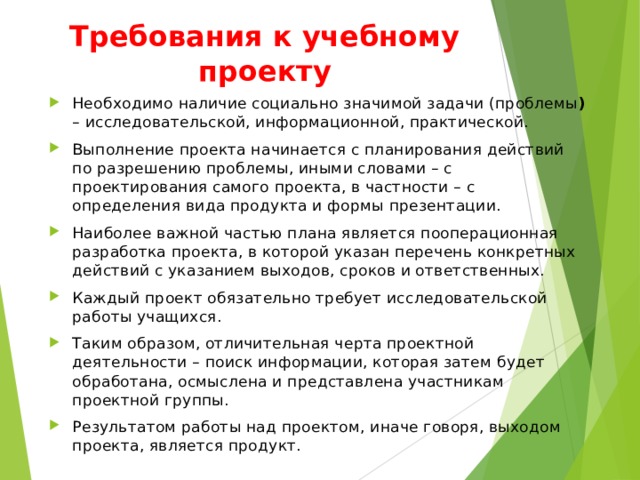 Требования к учебному проекту

Необходимо наличие социально значимой задачи (проблемы) – исследовательской, информационной, практической.

Выполнение проекта начинается с планирования действий по разрешению проблемы, иными словами – с проектирования самого проекта, в частности – с определения вида продукта и формы презентации.

Наиболее важной частью плана является пооперационная разработка проекта, в которой указан перечень конкретных действий с указанием выходов, сроков и ответственных.

Каждый проект обязательно требует исследовательской работы учащихся.

Таким образом, отличительная черта проектной деятельности – поиск информации, которая затем будет обработана, осмыслена и представлена участникам проектной группы.

Результатом работы над проектом, иначе говоря, выходом проекта, является продукт.